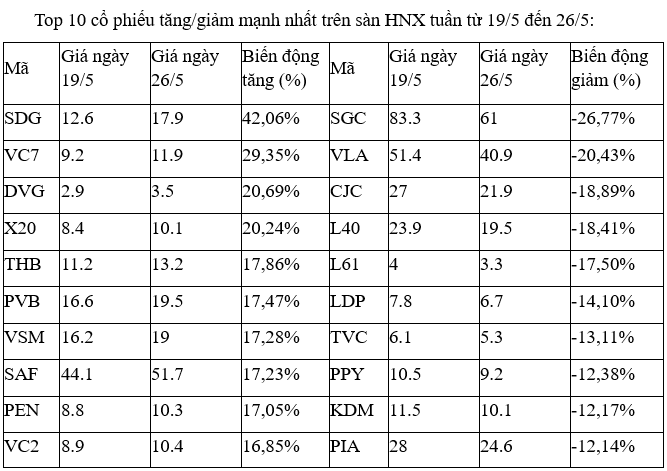 Top 10 cổ phiếu tăng/giảm mạnh nhất trên sàn HNX tuần từ 19/5 đến 26/5:

| Mã | Giá ngày 19/5 | Giá ngày 26/5 | Biến động tăng (%) | Mã | Giá ngày 19/5 | Giá ngày 26/5 | Biến động giảm (%) |
|---|---|---|---|---|---|---|---|
| SDG | 12.6 | 17.9 | 42,06% | SGC | 83.3 | 61 | -26,77% |
| VC7 | 9.2 | 11.9 | 29,35% | VLA | 51.4 | 40.9 | -20,43% |
| DVG | 2.9 | 3.5 | 20,69% | CJC | 27 | 21.9 | -18,89% |
| X20 | 8.4 | 10.1 | 20,24% | L40 | 23.9 | 19.5 | -18,41% |
| THB | 11.2 | 13.2 | 17,86% | L61 | 4 | 3.3 | -17,50% |
| PVB | 16.6 | 19.5 | 17,47% | LDP | 7.8 | 6.7 | -14,10% |
| VSM | 16.2 | 19 | 17,28% | TVC | 6.1 | 5.3 | -13,11% |
| SAF | 44.1 | 51.7 | 17,23% | PPY | 10.5 | 9.2 | -12,38% |
| PEN | 8.8 | 10.3 | 17,05% | KDM | 11.5 | 10.1 | -12,17% |
| VC2 | 8.9 | 10.4 | 16,85% | PIA | 28 | 24.6 | -12,14% |